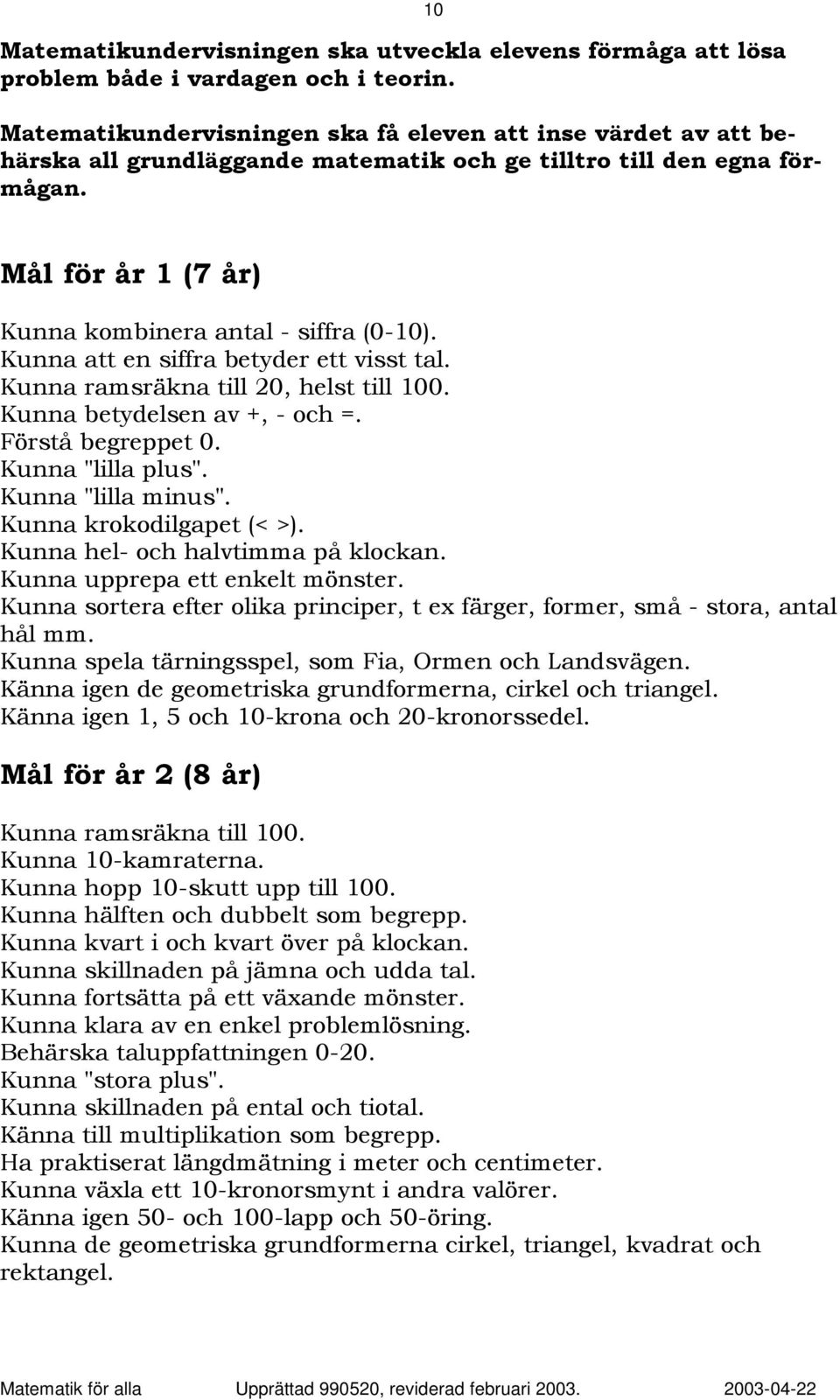 10

Matematikundervisningen ska utveckla elevens förmåga att lösa problem både i vardagen och i teorin.

Matematikundervisningen ska få eleven att inse värdet av att behärska all grundläggande matematik och ge tilltro till den egna förmågan.

Mål för år 1 (7 år)

Kunna kombinera antal - siffra (0-10).
Kunna att en siffra betyder ett visst tal.
Kunna ramsräkna till 20, helst till 100.
Kunna betydelsen av +, - och =.
Förstå begreppet 0.
Kunna "lilla plus".
Kunna "lilla minus".
Kunna krokodilgapet (< >).
Kunna hel- och halvtimma på klockan.
Kunna upprepa ett enkelt mönster.
Kunna sortera efter olika principer, t ex färger, former, små - stora, antal hål mm.
Kunna spela tärningsspel, som Fia, Ormen och Landsvägen.
Känna igen de geometriska grundformerna, cirkel och triangel.
Känna igen 1, 5 och 10-krona och 20-kronorssedel.

Mål för år 2 (8 år)

Kunna ramsräkna till 100.
Kunna 10-kamraterna.
Kunna hopp 10-skutt upp till 100.
Kunna hälften och dubbelt som begrepp.
Kunna kvart i och kvart över på klockan.
Kunna skillnaden på jämna och udda tal.
Kunna fortsätta på ett växande mönster.
Kunna klara av en enkel problemlösning.
Behärska taluppfattningen 0-20.
Kunna "stora plus".
Kunna skillnaden på ental och tiotal.
Känna till multiplikation som begrepp.
Ha praktiserat längdmätning i meter och centimeter.
Kunna växla ett 10-kronorsmynt i andra valörer.
Känna igen 50- och 100-lapp och 50-öring.
Kunna de geometriska grundformerna cirkel, triangel, kvadrat och rektangel.

Matematik för alla Upprättad 990520, reviderad februari 2003. 2003-04-22